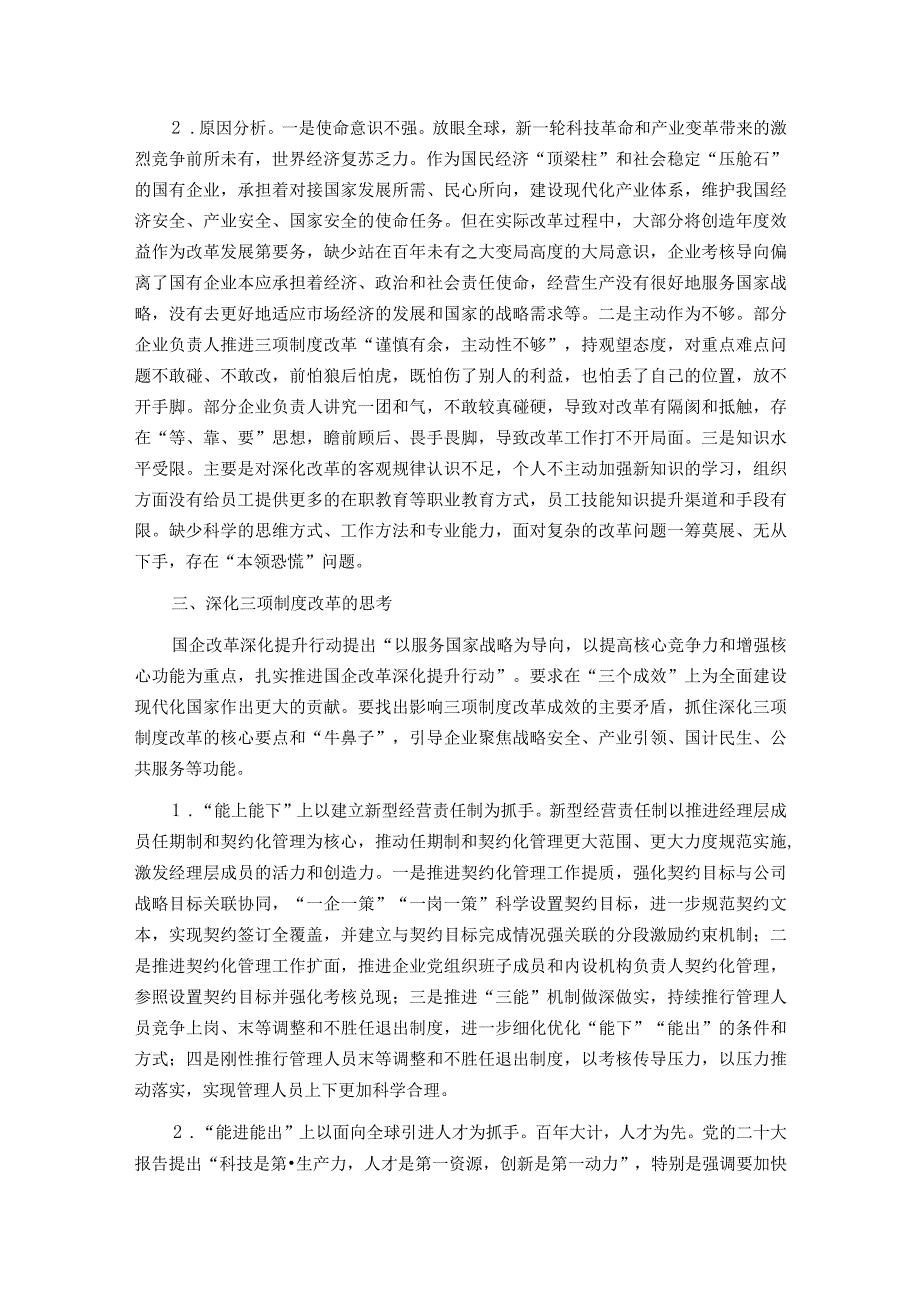 2．原因分析。一是使命意识不强。放眼全球，新一轮科技革命和产业变革带来的激烈竞争前所未有，世界经济复苏乏力。作为国民经济“顶梁柱”和社会稳定“压舱石”的国有企业，承担着对接国家发展所需、民心所向，建设现代化产业体系，维护我国经济安全、产业安全、国家安全的使命任务。但在实际改革过程中，大部分将创造年度效益作为改革发展第要务，缺少站在百年未有之大变局高度的大局意识，企业考核导向偏离了国有企业本应承担着经济、政治和社会责任使命，经营生产没有很好地服务国家战略，没有去更好地适应市场经济的发展和国家的战略需求等。二是主动作为不够。部分企业负责人推进三项制度改革“谨慎有余，主动性不够”，持观望态度，对重点难点问题不敢碰、不敢改，前怕狼后怕虎，既怕伤了别人的利益，也怕丢了自己的位置，放不开手脚。部分企业负责人讲究一团和气，不敢较真碰硬，导致对改革有隔阂和抵触，存在“等、靠、要”思想，瞻前顾后、畏手畏脚，导致改革工作打不开局面。三是知识水平受限。主要是对深化改革的客观规律认识不足，个人不主动加强新知识的学习，组织方面没有给员工提供更多的在职教育等职业教育方式，员工技能知识提升渠道和手段有限。缺少科学的思维方式、工作方法和专业能力，面对复杂的改革问题一筹莫展、无从下手，存在“本领恐慌”问题。

三、深化三项制度改革的思考

国企改革深化提升行动提出“以服务国家战略为导向，以提高核心竞争力和增强核心功能为重点，扎实推进国企改革深化提升行动”。要求在“三个成效”上为全面建设现代化国家作出更大的贡献。要找出影响三项制度改革成效的主要矛盾，抓住深化三项制度改革的核心要点和“牛鼻子”，引导企业聚焦战略安全、产业引领、国计民生、公共服务等功能。

1．“能上能下”上以建立新型经营责任制为抓手。新型经营责任制以推进经理层成员任期制和契约化管理为核心，推动任期制和契约化管理更大范围、更大力度规范实施，激发经理层成员的活力和创造力。一是推进契约化管理工作提质，强化契约目标与公司战略目标关联协同，“一企一策”“一岗一策”科学设置契约目标，进一步规范契约文本，实现契约签订全覆盖，并建立与契约目标完成情况强关联的分段激励约束机制；二是推进契约化管理工作扩面，推进企业党组织班子成员和内设机构负责人契约化管理，参照设置契约目标并强化考核兑现；三是推进“三能”机制做深做实，持续推行管理人员竞争上岗、末等调整和不胜任退出制度，进一步细化优化“能下”“能出”的条件和方式；四是刚性推行管理人员末等调整和不胜任退出制度，以考核传导压力，以压力推动落实，实现管理人员上下更加科学合理。

2．“能进能出”上以面向全球引进人才为抓手。百年大计，人才为先。党的二十大报告提出“科技是第•生产力，人才是第一资源，创新是第一动力”，特别是强调要加快